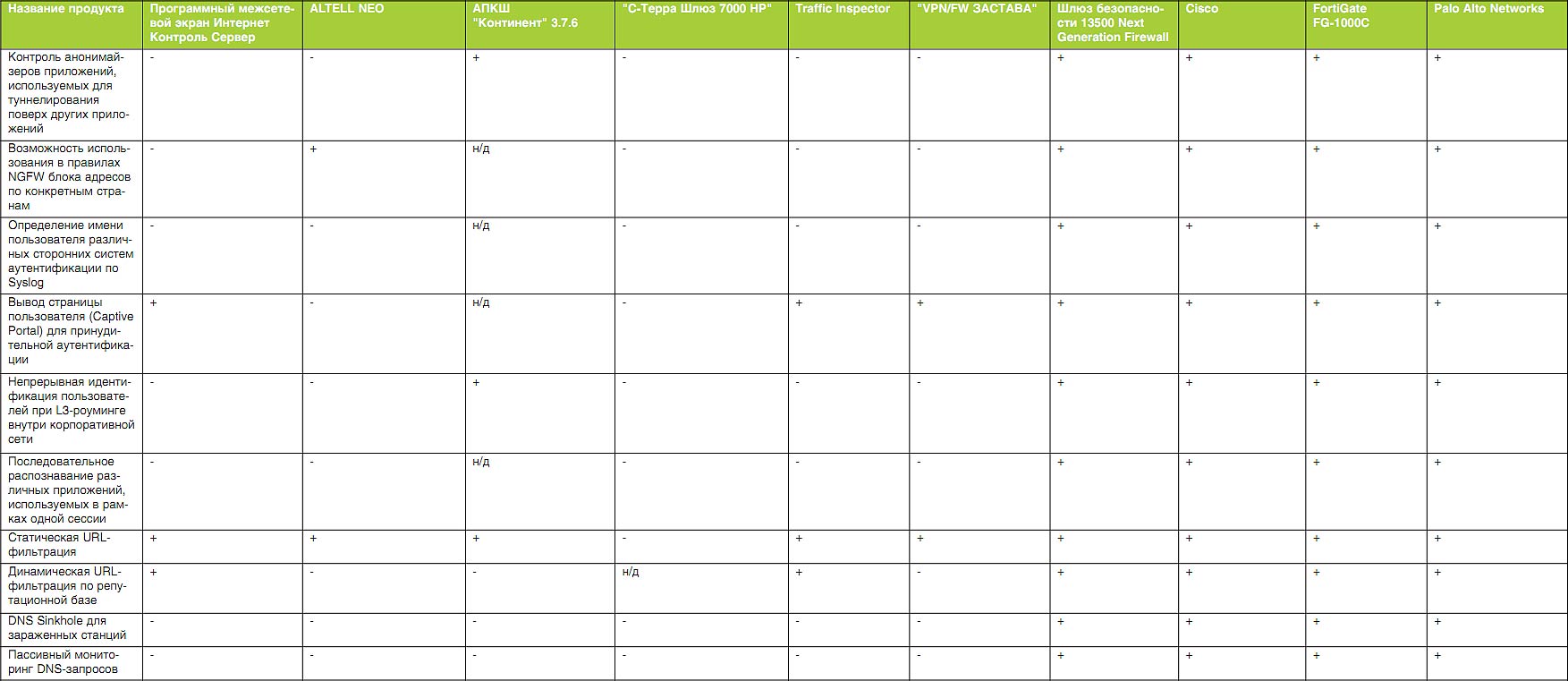 | Название продукта | Программный межсетевой экран Интернет Контроль Сервер | ALTELL NEO | АПКШ "Континент" 3.7.6 | "С-Терра Шлюз 7000 HP" | Traffic Inspector | "VPN/FW ЗАСТАВА" | Шлюз безопасности 13500 Next Generation Firewall | Cisco | FortiGate FG-1000C | Palo Alto Networks |
|---|---|---|---|---|---|---|---|---|---|---|
| Контроль анонимайзеров приложений, используемых для туннелирования поверх других приложений | - | - | + | - | - | - | + | + | + | + |
| Возможность использования в правилах NGFW блока адресов по конкретным странам | - | + | н/д | - | - | - | + | + | + | + |
| Определение имени пользователя различных сторонних систем аутентификации по Syslog | - | - | н/д | - | - | - | + | + | + | + |
| Вывод страницы пользователя (Captive Portal) для принудительной аутентификации | + | - | н/д | - | + | + | + | + | + | + |
| Непрерывная идентификация пользователей при L3-роуминге внутри корпоративной сети | - | - | + | - | - | - | + | + | + | + |
| Последовательное распознавание различных приложений, используемых в рамках одной сессии | - | - | н/д | - | - | - | + | + | + | + |
| Статическая URL-фильтрация | + | + | + | - | + | + | + | + | + | + |
| Динамическая URL-фильтрация по репутационной базе | + | - | - | н/д | + | - | + | + | + | + |
| DNS Sinkhole для зараженных станций | - | - | - | - | - | - | + | + | + | + |
| Пассивный мониторинг DNS-запросов | - | - | - | - | - | - | + | + | + | + |